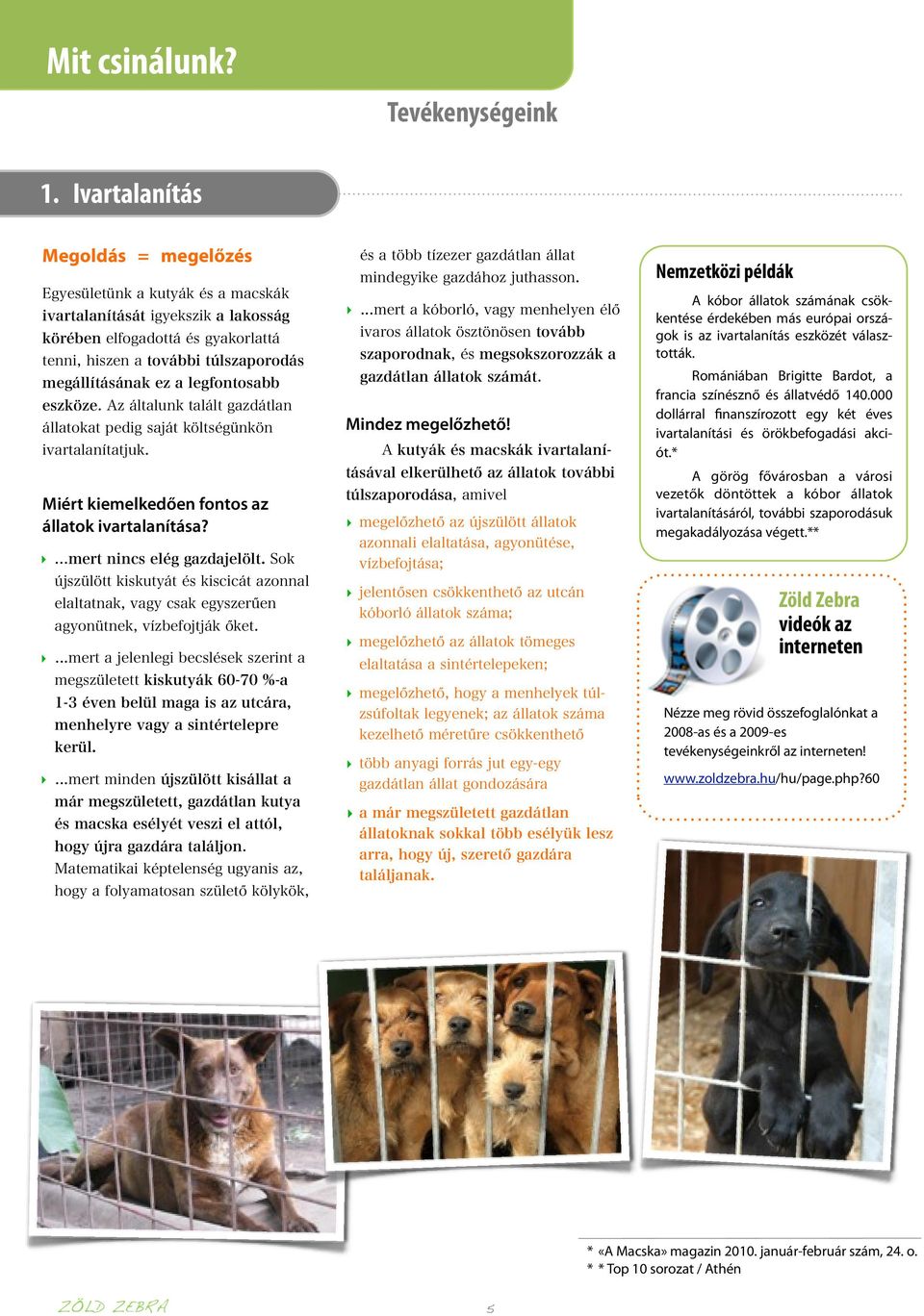 Mit csinálunk?

Tevékenységeink

1. Ivartalanítás

Megoldás = megelőzés

Egyesületünk a kutyák és a macskák ivartalanítását igyekszik a lakosság körében elfogadottá és gyakorlattá tenni, hiszen a további túlszaporodás megállításának ez a legfontosabb eszköze. Az általunk talált gazdátlan állatokat pedig saját költségünkön ivartalanítatjuk.

Miért kiemelkedően fontos az állatok ivartalanítása?

...mert nincs elég gazdajelölt. Sok újszülött kiskutyát és kiscicát azonnal elaltatnak, vagy csak egyszerűen agyonütnek, vízbefojtják őket.

...mert a jelenlegi becslések szerint a megszületett kiskutyák 60-70 %-a 1-3 éven belül maga is az utcára, menhelyre vagy a sintértelepre kerül.

...mert minden újszülött kisállat a már megszületett, gazdátlan kutya és macska esélyét veszi el attól, hogy újra gazdára találjon. Matematikai képtelenség ugyanis az, hogy a folyamatosan születő kölykök, és a több tízezer gazdátlan állat mindegyike gazdához juthasson.

...mert a kóborló, vagy menhelyen élő ivaros állatok ösztönösen tovább szaporodnak, és megsokszorozzák a gazdátlan állatok számát.

Mindez megelőzhető!

A kutyák és macskák ivartalanításával elkerülhető az állatok további túlszaporodása, amivel

megelőzhető az újszülött állatok azonnali elaltatása, agyonütése, vízbefojtása;

jelentősen csökkenthető az utcán kóborló állatok száma;

megelőzhető az állatok tömeges elaltatása a sintértelepeken;

megelőzhető, hogy a menhelyek túlzsúfoltak legyenek; az állatok száma kezelhető méretűre csökkenthető

több anyagi forrás jut egy-egy gazdátlan állat gondozására

a már megszületett gazdátlan állatoknak sokkal több esélyük lesz arra, hogy új, szerető gazdára találjanak.

Nemzetközi példák

A kóbor állatok számának csökkentése érdekében más európai országok is az ivartalanítás eszközét választották.

Romániában Brigitte Bardot, a francia színésznő és állatvédő 140.000 dollárral finanszírozott egy két éves ivartalanítási és örökbefogadási akciót.*

A görög fővárosban a városi vezetők döntöttek a kóbor állatok ivartalanításáról, további szaporodásuk megakadályozása végett.**

Zöld Zebra videók az interneten

Nézze meg rövid összefoglalónkat a 2008-as és a 2009-es tevékenységeinkről az interneten!

www.zoldzebra.hu/hu/page.php?60

* «A Macska» magazin 2010. január-február szám, 24. o.
* * Top 10 sorozat / Athén

ZÖLD ZEBRA

5